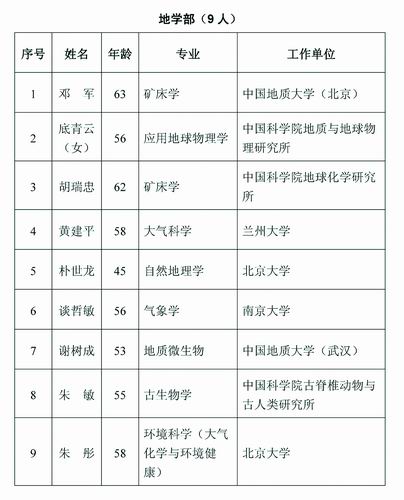 地学部（9 人）

| 序号 | 姓名 | 年龄 | 专业 | 工作单位 |
|---|---|---|---|---|
| 1 | 邓　军 | 63 | 矿床学 | 中国地质大学（北京） |
| 2 | 底青云（女） | 56 | 应用地球物理学 | 中国科学院地质与地球物理研究所 |
| 3 | 胡瑞忠 | 62 | 矿床学 | 中国科学院地球化学研究所 |
| 4 | 黄建平 | 58 | 大气科学 | 兰州大学 |
| 5 | 朴世龙 | 45 | 自然地理学 | 北京大学 |
| 6 | 谈哲敏 | 56 | 气象学 | 南京大学 |
| 7 | 谢树成 | 53 | 地质微生物 | 中国地质大学（武汉） |
| 8 | 朱　敏 | 55 | 古生物学 | 中国科学院古脊椎动物与古人类研究所 |
| 9 | 朱　彤 | 58 | 环境科学（大气化学与环境健康） | 北京大学 |